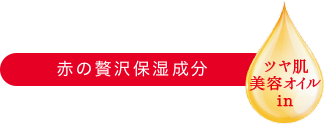 赤の贅沢保湿成分

ツヤ肌
美容オイル
in